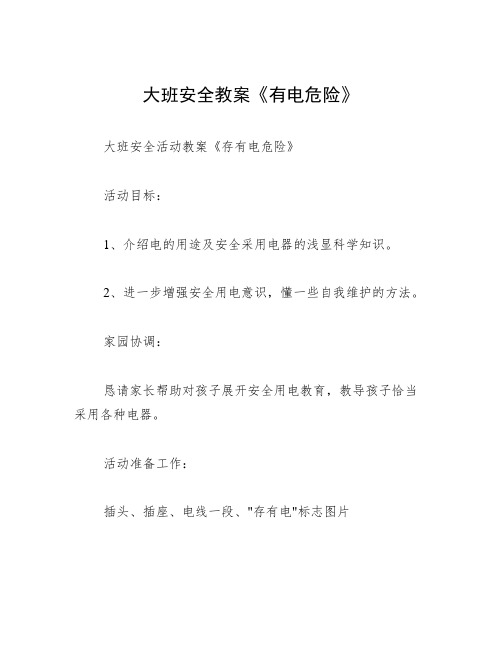 大班安全教案《有电危险》

大班安全活动教案《存有电危险》

活动目标：

1、介绍电的用途及安全采用电器的浅显科学知识。

2、进一步增强安全用电意识，懂一些自我维护的方法。

家园协调：

恳请家长帮助对孩子展开安全用电教育，教导孩子恰当采用各种电器。

活动准备工作：

插头、插座、电线一段、"存有电"标志图片